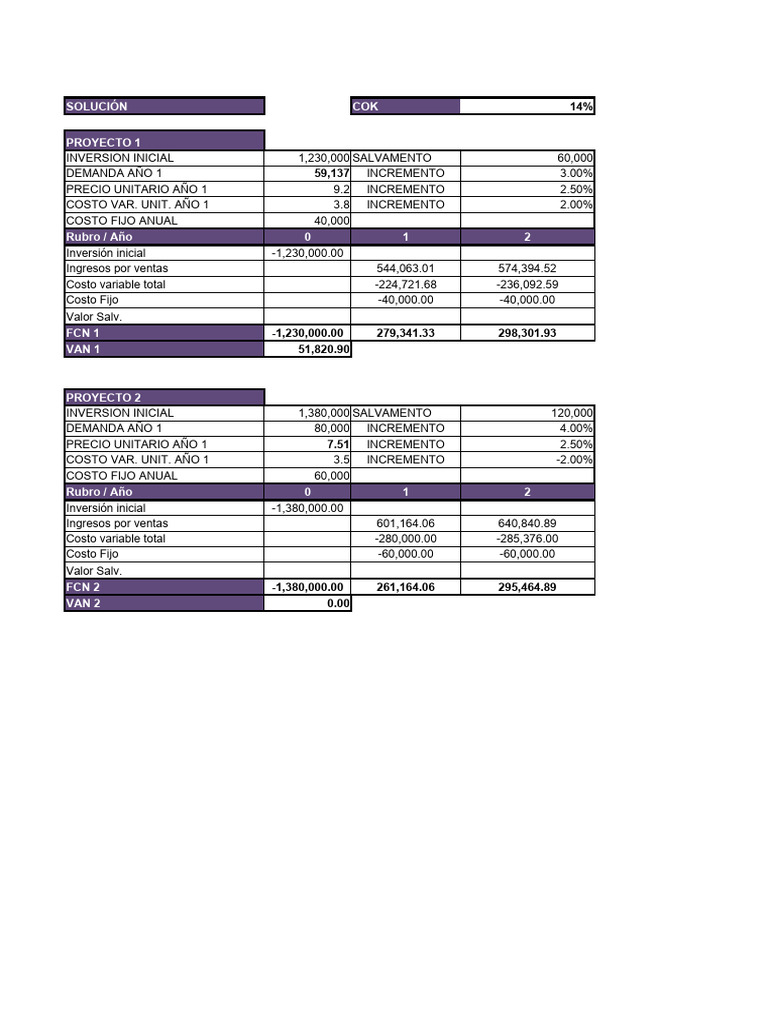 | SOLUCIÓN | | COK | 14% |
|---|---|---|---|

| PROYECTO 1 | | | |
|---|---|---|---|
| INVERSION INICIAL | 1,230,000 | SALVAMENTO | 60,000 |
| DEMANDA AÑO 1 | 59,137 | INCREMENTO | 3.00% |
| PRECIO UNITARIO AÑO 1 | 9.2 | INCREMENTO | 2.50% |
| COSTO VAR. UNIT. AÑO 1 | 3.8 | INCREMENTO | 2.00% |
| COSTO FIJO ANUAL | 40,000 | | |
| Rubro / Año | 0 | 1 | 2 |
| Inversión inicial | -1,230,000.00 | | |
| Ingresos por ventas | | 544,063.01 | 574,394.52 |
| Costo variable total | | -224,721.68 | -236,092.59 |
| Costo Fijo | | -40,000.00 | -40,000.00 |
| Valor Salv. | | | |
| FCN 1 | -1,230,000.00 | 279,341.33 | 298,301.93 |
| VAN 1 | 51,820.90 | | |

| PROYECTO 2 | | | |
|---|---|---|---|
| INVERSION INICIAL | 1,380,000 | SALVAMENTO | 120,000 |
| DEMANDA AÑO 1 | 80,000 | INCREMENTO | 4.00% |
| PRECIO UNITARIO AÑO 1 | 7.51 | INCREMENTO | 2.50% |
| COSTO VAR. UNIT. AÑO 1 | 3.5 | INCREMENTO | -2.00% |
| COSTO FIJO ANUAL | 60,000 | | |
| Rubro / Año | 0 | 1 | 2 |
| Inversión inicial | -1,380,000.00 | | |
| Ingresos por ventas | | 601,164.06 | 640,840.89 |
| Costo variable total | | -280,000.00 | -285,376.00 |
| Costo Fijo | | -60,000.00 | -60,000.00 |
| Valor Salv. | | | |
| FCN 2 | -1,380,000.00 | 261,164.06 | 295,464.89 |
| VAN 2 | 0.00 | | |